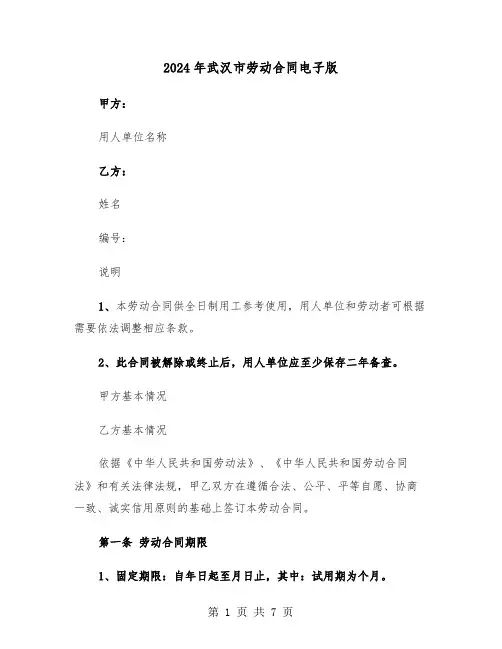 2024年武汉市劳动合同电子版

甲方：

用人单位名称

乙方：

姓名

编号：

说明

1、本劳动合同供全日制用工参考使用，用人单位和劳动者可根据需要依法调整相应条款。

2、此合同被解除或终止后，用人单位应至少保存二年备查。

甲方基本情况

乙方基本情况

依据《中华人民共和国劳动法》、《中华人民共和国劳动合同法》和有关法律法规，甲乙双方在遵循合法、公平、平等自愿、协商一致、诚实信用原则的基础上签订本劳动合同。

第一条 劳动合同期限

1、固定期限：自年日起至月日止，其中：试用期为个月。

第 1 页 共 7 页